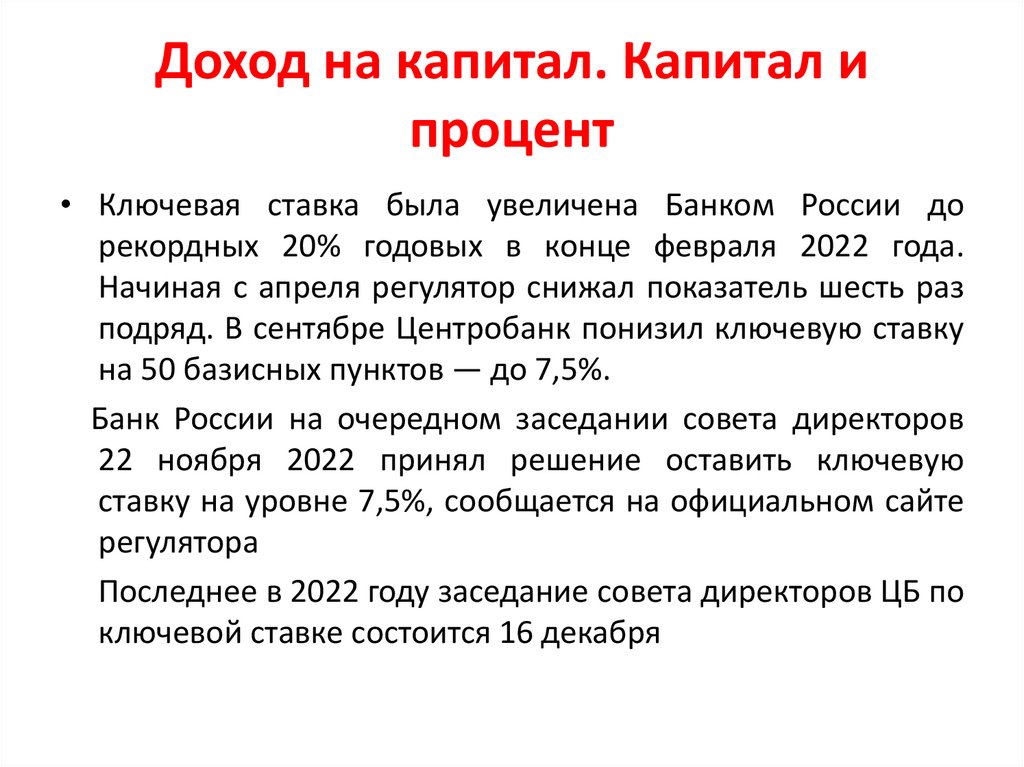 Доход на капитал. Капитал и процент

• Ключевая ставка была увеличена Банком России до рекордных 20% годовых в конце февраля 2022 года. Начиная с апреля регулятор снижал показатель шесть раз подряд. В сентябре Центробанк понизил ключевую ставку на 50 базисных пунктов — до 7,5%.

Банк России на очередном заседании совета директоров 22 ноября 2022 принял решение оставить ключевую ставку на уровне 7,5%, сообщается на официальном сайте регулятора

Последнее в 2022 году заседание совета директоров ЦБ по ключевой ставке состоится 16 декабря